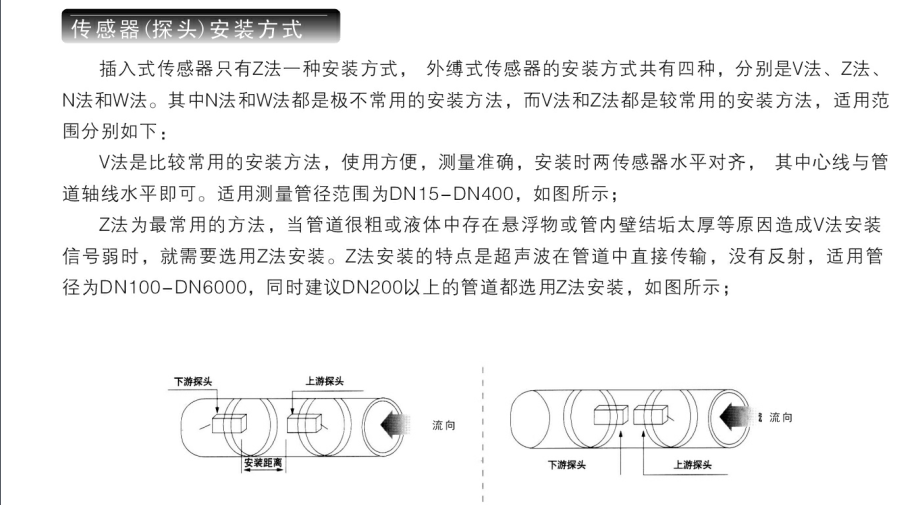 传感器(探头)安装方式

插入式传感器只有Z法一种安装方式， 外缚式传感器的安装方式共有四种，分别是V法、Z法、N法和W法。其中N法和W法都是极不常用的安装方法，而V法和Z法都是较常用的安装方法，适用范围分别如下：

V法是比较常用的安装方法，使用方便，测量准确，安装时两传感器水平对齐， 其中心线与管道轴线水平即可。适用测量管径范围为DN15-DN400，如图所示；

Z法为最常用的方法，当管道很粗或液体中存在悬浮物或管内壁结垢太厚等原因造成V法安装信号弱时，就需要选用Z法安装。Z法安装的特点是超声波在管道中直接传输，没有反射，适用管径为DN100-DN6000，同时建议DN200以上的管道都选用Z法安装，如图所示；

下游探头
上游探头
流向
安装距离

流向
下游探头
上游探头